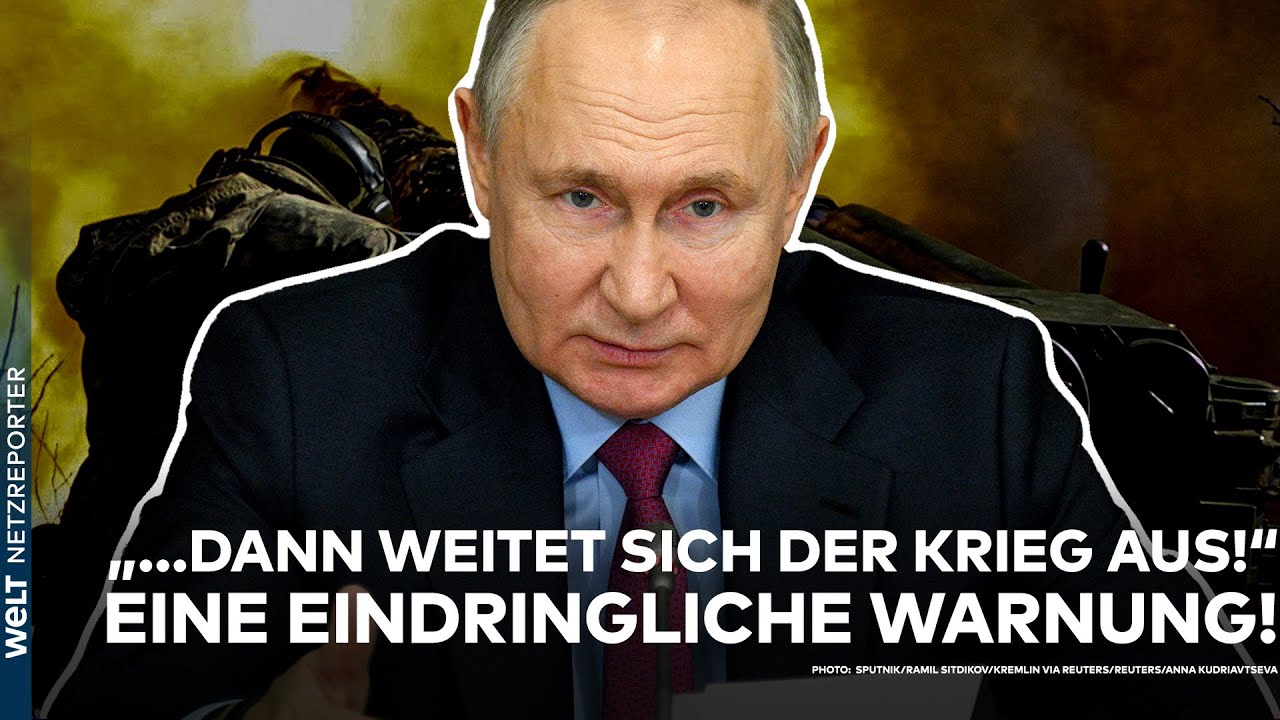 WELT NETZREPORTER

„...DANN WEITET SICH DER KRIEG AUS!“
EINE EINDRINGLICHE WARNUNG!

PHOTO: SPUTNIK/RAMIL SITDIKOV/KREMLIN VIA REUTERS/REUTERS/ANNA KUDRIAVTSEVA